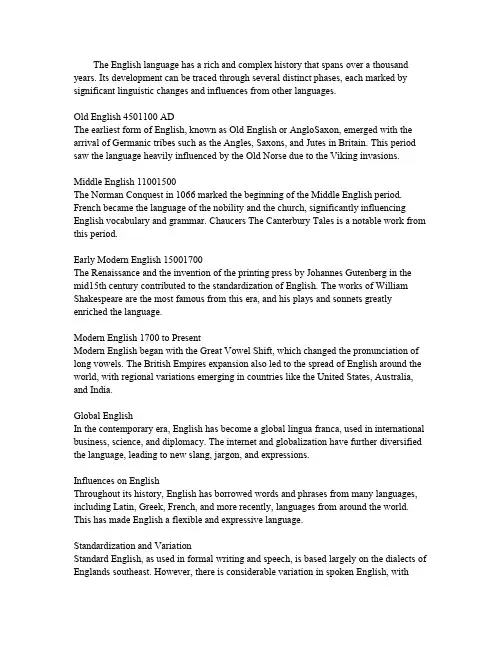 The English language has a rich and complex history that spans over a thousand years. Its development can be traced through several distinct phases, each marked by significant linguistic changes and influences from other languages.

Old English 4501100 AD
The earliest form of English, known as Old English or AngloSaxon, emerged with the arrival of Germanic tribes such as the Angles, Saxons, and Jutes in Britain. This period saw the language heavily influenced by the Old Norse due to the Viking invasions.

Middle English 11001500
The Norman Conquest in 1066 marked the beginning of the Middle English period. French became the language of the nobility and the church, significantly influencing English vocabulary and grammar. Chaucers The Canterbury Tales is a notable work from this period.

Early Modern English 15001700
The Renaissance and the invention of the printing press by Johannes Gutenberg in the mid15th century contributed to the standardization of English. The works of William Shakespeare are the most famous from this era, and his plays and sonnets greatly enriched the language.

Modern English 1700 to Present
Modern English began with the Great Vowel Shift, which changed the pronunciation of long vowels. The British Empires expansion also led to the spread of English around the world, with regional variations emerging in countries like the United States, Australia, and India.

Global English
In the contemporary era, English has become a global lingua franca, used in international business, science, and diplomacy. The internet and globalization have further diversified the language, leading to new slang, jargon, and expressions.

Influences on English
Throughout its history, English has borrowed words and phrases from many languages, including Latin, Greek, French, and more recently, languages from around the world. This has made English a flexible and expressive language.

Standardization and Variation
Standard English, as used in formal writing and speech, is based largely on the dialects of Englands southeast. However, there is considerable variation in spoken English, with